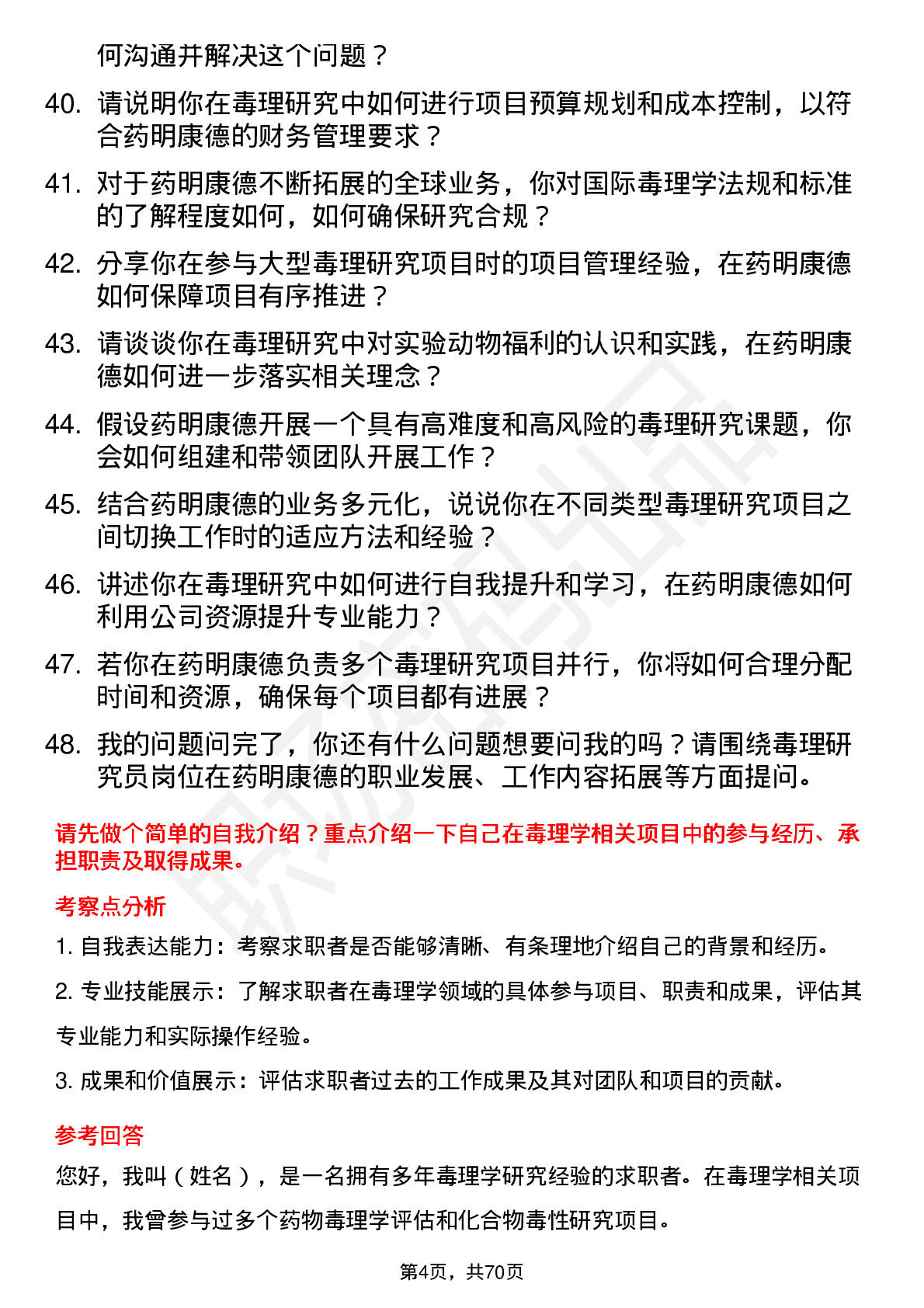 何沟通并解决这个问题？

40. 请说明你在毒理研究中如何进行项目预算规划和成本控制，以符合药明康德的财务管理要求？

41. 对于药明康德不断拓展的全球业务，你对国际毒理学法规和标准的了解程度如何，如何确保研究合规？

42. 分享你在参与大型毒理研究项目时的项目管理经验，在药明康德如何保障项目有序推进？

43. 请谈谈你在毒理研究中对实验动物福利的认识和实践，在药明康德如何进一步落实相关理念？

44. 假设药明康德开展一个具有高难度和高风险的毒理研究课题，你会如何组建和带领团队开展工作？

45. 结合药明康德的业务多元化，说说你在不同类型毒理研究项目之间切换工作时的适应方法和经验？

46. 讲述你在毒理研究中如何进行自我提升和学习，在药明康德如何利用公司资源提升专业能力？

47. 若你在药明康德负责多个毒理研究项目并行，你将如何合理分配时间和资源，确保每个项目都有进展？

48. 我的问题问完了，你还有什么问题想要问我的吗？请围绕毒理研究员岗位在药明康德的职业发展、工作内容拓展等方面提问。

请先做个简单的自我介绍？重点介绍一下自己在毒理学相关项目中的参与经历、承担职责及取得成果。

考察点分析

1. 自我表达能力：考察求职者是否能够清晰、有条理地介绍自己的背景和经历。

2. 专业技能展示：了解求职者在毒理学领域的具体参与项目、职责和成果，评估其专业能力和实际操作经验。

3. 成果和价值展示：评估求职者过去的工作成果及其对团队和项目的贡献。

参考回答

您好，我叫（姓名），是一名拥有多年毒理学研究经验的求职者。在毒理学相关项目中，我曾参与过多个药物毒理学评估和化合物毒性研究项目。

第4页，共70页